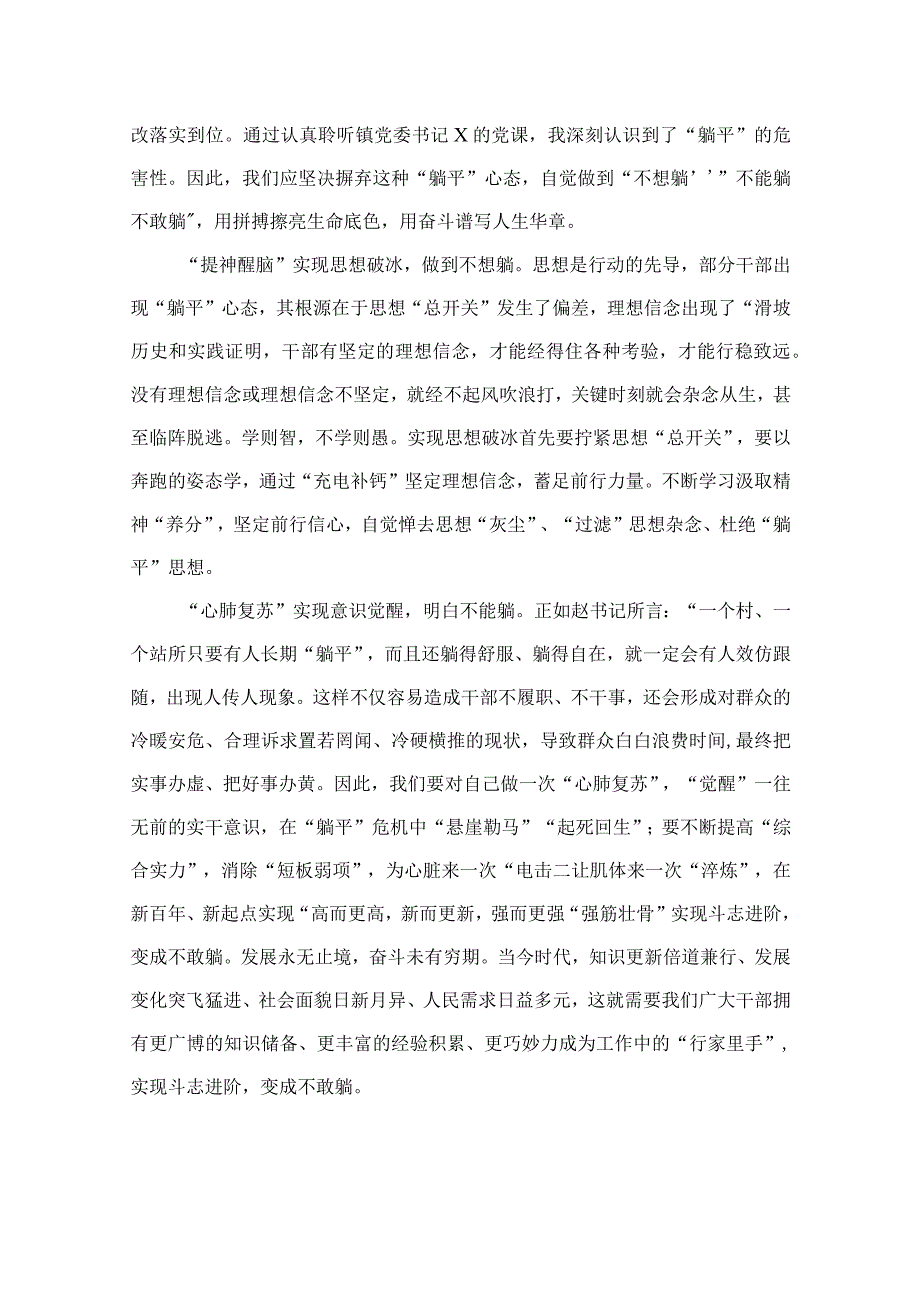 改落实到位。通过认真聆听镇党委书记X的党课，我深刻认识到了“躺平”的危害性。因此，我们应坚决摒弃这种“躺平”心态，自觉做到“不想躺’’”不能躺不敢躺″，用拼搏擦亮生命底色，用奋斗谱写人生华章。

“提神醒脑”实现思想破冰，做到不想躺。思想是行动的先导，部分干部出现“躺平”心态，其根源在于思想“总开关”发生了偏差，理想信念出现了“滑坡历史和实践证明，干部有坚定的理想信念，才能经得住各种考验，才能行稳致远。没有理想信念或理想信念不坚定，就经不起风吹浪打，关键时刻就会杂念从生，甚至临阵脱逃。学则智，不学则愚。实现思想破冰首先要拧紧思想“总开关”，要以奔跑的姿态学，通过“充电补钙”坚定理想信念，蓄足前行力量。不断学习汲取精神“养分”，坚定前行信心，自觉惮去思想“灰尘”、“过滤”思想杂念、杜绝“躺平”思想。

“心肺复苏”实现意识觉醒，明白不能躺。正如赵书记所言：“一个村、一个站所只要有人长期“躺平”，而且还躺得舒服、躺得自在，就一定会有人效仿跟随，出现人传人现象。这样不仅容易造成干部不履职、不干事，还会形成对群众的冷暖安危、合理诉求置若罔闻、冷硬横推的现状，导致群众白白浪费时间，最终把实事办虚、把好事办黄。因此，我们要对自己做一次“心肺复苏”，“觉醒”一往无前的实干意识，在“躺平”危机中“悬崖勒马”“起死回生”；要不断提高“综合实力”，消除“短板弱项”，为心脏来一次“电击二让肌体来一次“淬炼”，在新百年、新起点实现“高而更高，新而更新，强而更强“强筋壮骨”实现斗志进阶，变成不敢躺。发展永无止境，奋斗未有穷期。当今时代，知识更新倍道兼行、发展变化突飞猛进、社会面貌日新月异、人民需求日益多元，这就需要我们广大干部拥有更广博的知识储备、更丰富的经验积累、更巧妙力成为工作中的“行家里手”，实现斗志进阶，变成不敢躺。